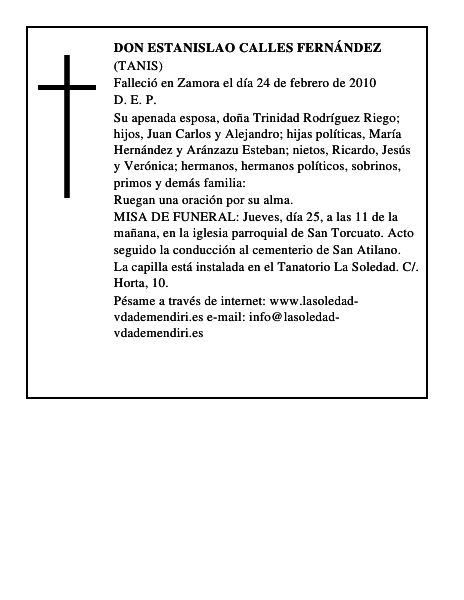 DON ESTANISLAO CALLES FERNÁNDEZ
(TANIS)
Falleció en Zamora el día 24 de febrero de 2010
D. E. P.

Su apenada esposa, doña Trinidad Rodríguez Riego; hijos, Juan Carlos y Alejandro; hijas políticas, María Hernández y Aránzazu Esteban; nietos, Ricardo, Jesús y Verónica; hermanos, hermanos políticos, sobrinos, primos y demás familia:
Ruegan una oración por su alma.
MISA DE FUNERAL: Jueves, día 25, a las 11 de la mañana, en la iglesia parroquial de San Torcuato. Acto seguido la conducción al cementerio de San Atilano.
La capilla está instalada en el Tanatorio La Soledad. C/. Horta, 10.

Pésame a través de internet: www.lasoledad-vdademendiri.es e-mail: info@lasoledad-vdademendiri.es